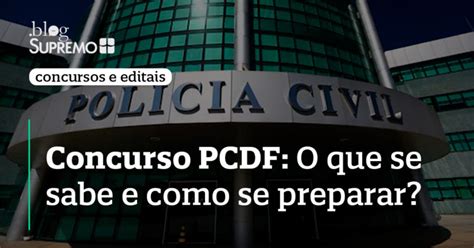 .blog
SUPREMO

concursos e editais

POLICIA CIVIL

Concurso PCDF: O que se sabe e como se preparar?